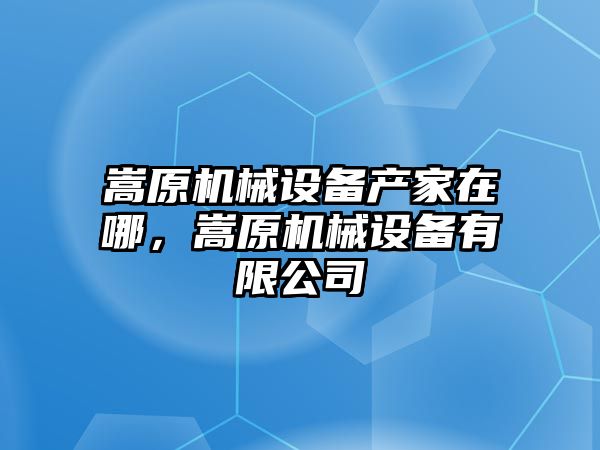 嵩原机械设备产家在哪，嵩原机械设备有限公司